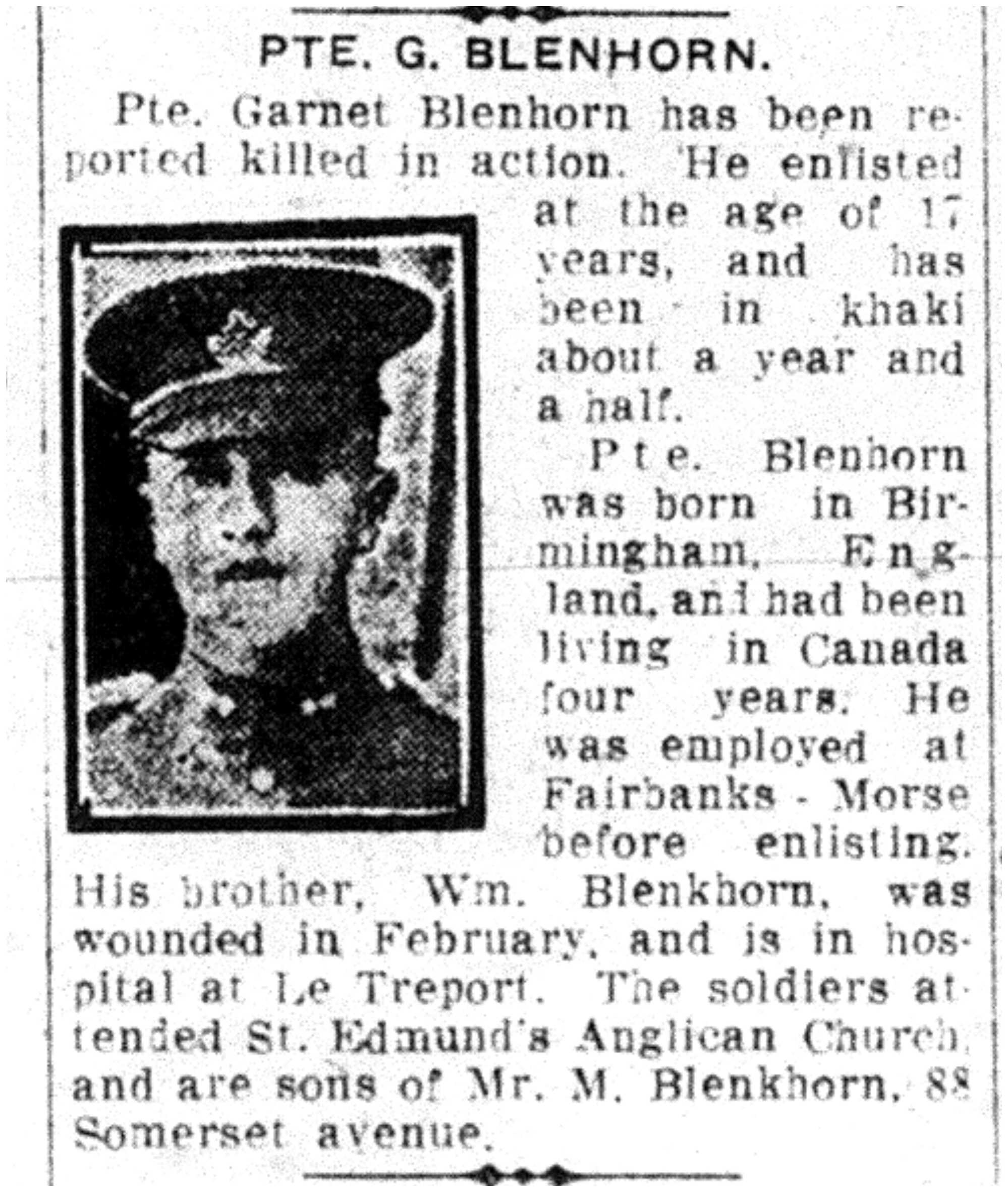 PTE. G. BLENHORN.

Pte. Garnet Blenhorn has been reported killed in action. He enlisted at the age of 17 years, and has been in khaki about a year and a half.

Pte. Blenhorn was born in Birmingham, England, and had been living in Canada four years. He was employed at Fairbanks - Morse before enlisting. His brother, Wm. Blenkhorn, was wounded in February, and is in hospital at Le Treport. The soldiers attended St. Edmund's Anglican Church, and are sons of Mr. M. Blenkhorn, 88 Somerset avenue.